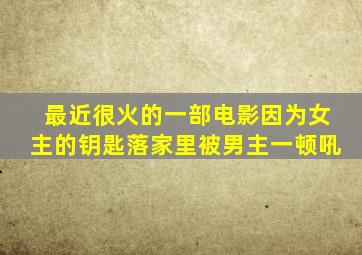 最近很火的一部电影因为女主的钥匙落家里被男主一顿吼